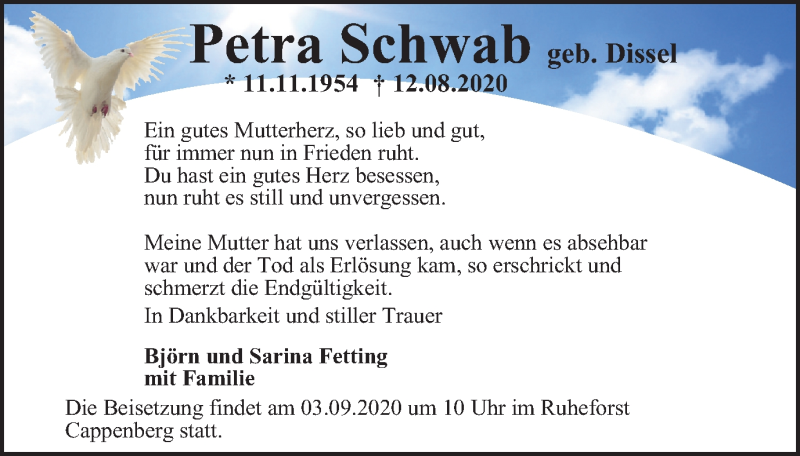 Petra Schwab geb. Dissel
* 11.11.1954 † 12.08.2020

Ein gutes Mutterherz, so lieb und gut,
für immer nun in Frieden ruht.
Du hast ein gutes Herz besessen,
nun ruht es still und unvergessen.

Meine Mutter hat uns verlassen, auch wenn es absehbar war und der Tod als Erlösung kam, so erschrickt und schmerzt die Endgültigkeit.

In Dankbarkeit und stiller Trauer

Björn und Sarina Fetting
mit Familie

Die Beisetzung findet am 03.09.2020 um 10 Uhr im Ruheforst Cappenberg statt.